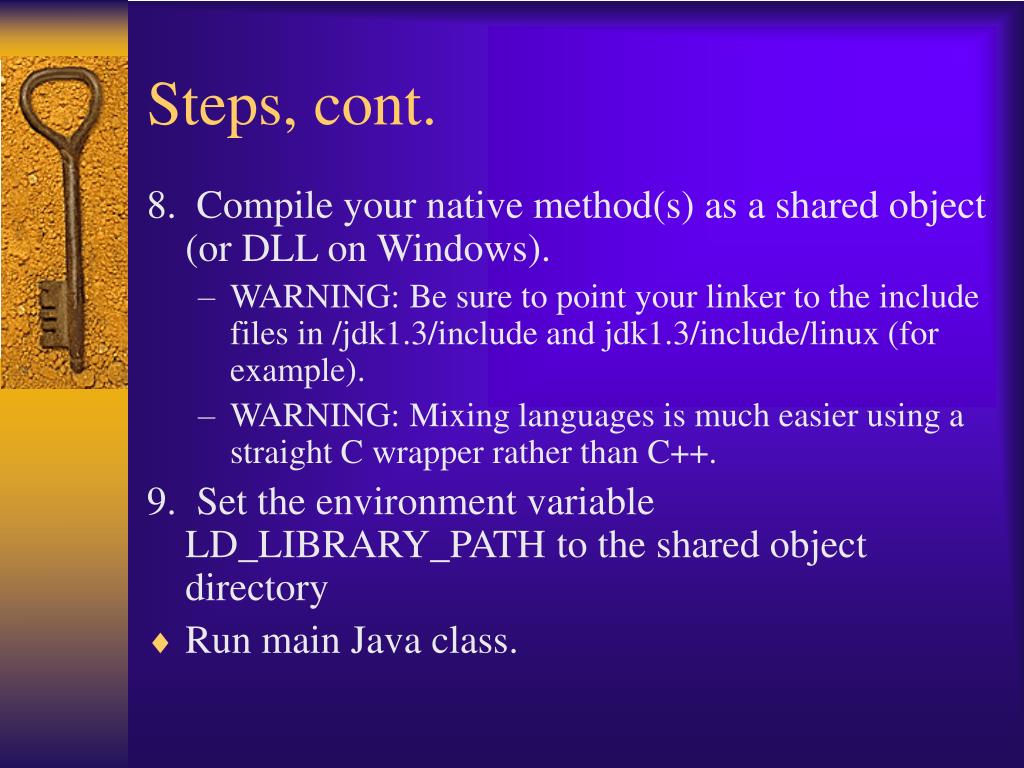 Steps, cont.

8. Compile your native method(s) as a shared object (or DLL on Windows).

– WARNING: Be sure to point your linker to the include files in /jdk1.3/include and jdk1.3/include/linux (for example).

– WARNING: Mixing languages is much easier using a straight C wrapper rather than C++.

9. Set the environment variable LD_LIBRARY_PATH to the shared object directory

♦ Run main Java class.